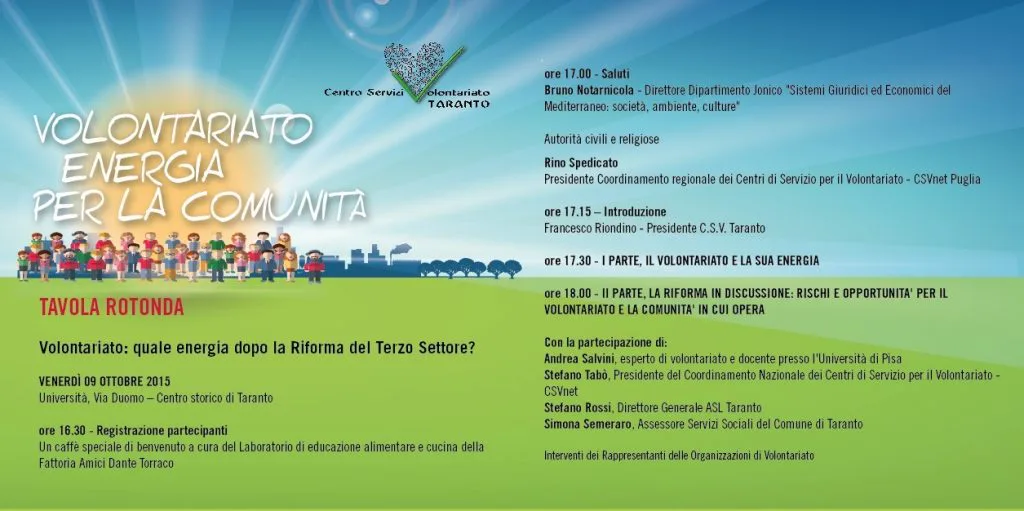 Centro Servizi Volontariato TARANTO

VOLONTARIATO ENERGIA PER LA COMUNITÀ

TAVOLA ROTONDA

Volontariato: quale energia dopo la Riforma del Terzo Settore?

VENERDÌ 09 OTTOBRE 2015
Università, Via Duomo – Centro storico di Taranto

ore 16.30 - Registrazione partecipanti
Un caffè speciale di benvenuto a cura del Laboratorio di educazione alimentare e cucina della Fattoria Amici Dante Torraco

ore 17.00 - Saluti
Bruno Notarnicola - Direttore Dipartimento Jonico "Sistemi Giuridici ed Economici del Mediterraneo: società, ambiente, culture"

Autorità civili e religiose

Rino Spedicato
Presidente Coordinamento regionale dei Centri di Servizio per il Volontariato - CSVnet Puglia

ore 17.15 – Introduzione
Francesco Riondino - Presidente C.S.V. Taranto

ore 17.30 - I PARTE, IL VOLONTARIATO E LA SUA ENERGIA

ore 18.00 - II PARTE, LA RIFORMA IN DISCUSSIONE: RISCHI E OPPORTUNITA' PER IL VOLONTARIATO E LA COMUNITA' IN CUI OPERA

Con la partecipazione di:
Andrea Salvini, esperto di volontariato e docente presso l'Università di Pisa
Stefano Tabò, Presidente del Coordinamento Nazionale dei Centri di Servizio per il Volontariato - CSVnet
Stefano Rossi, Direttore Generale ASL Taranto
Simona Semeraro, Assessore Servizi Sociali del Comune di Taranto

Interventi dei Rappresentanti delle Organizzazioni di Volontariato